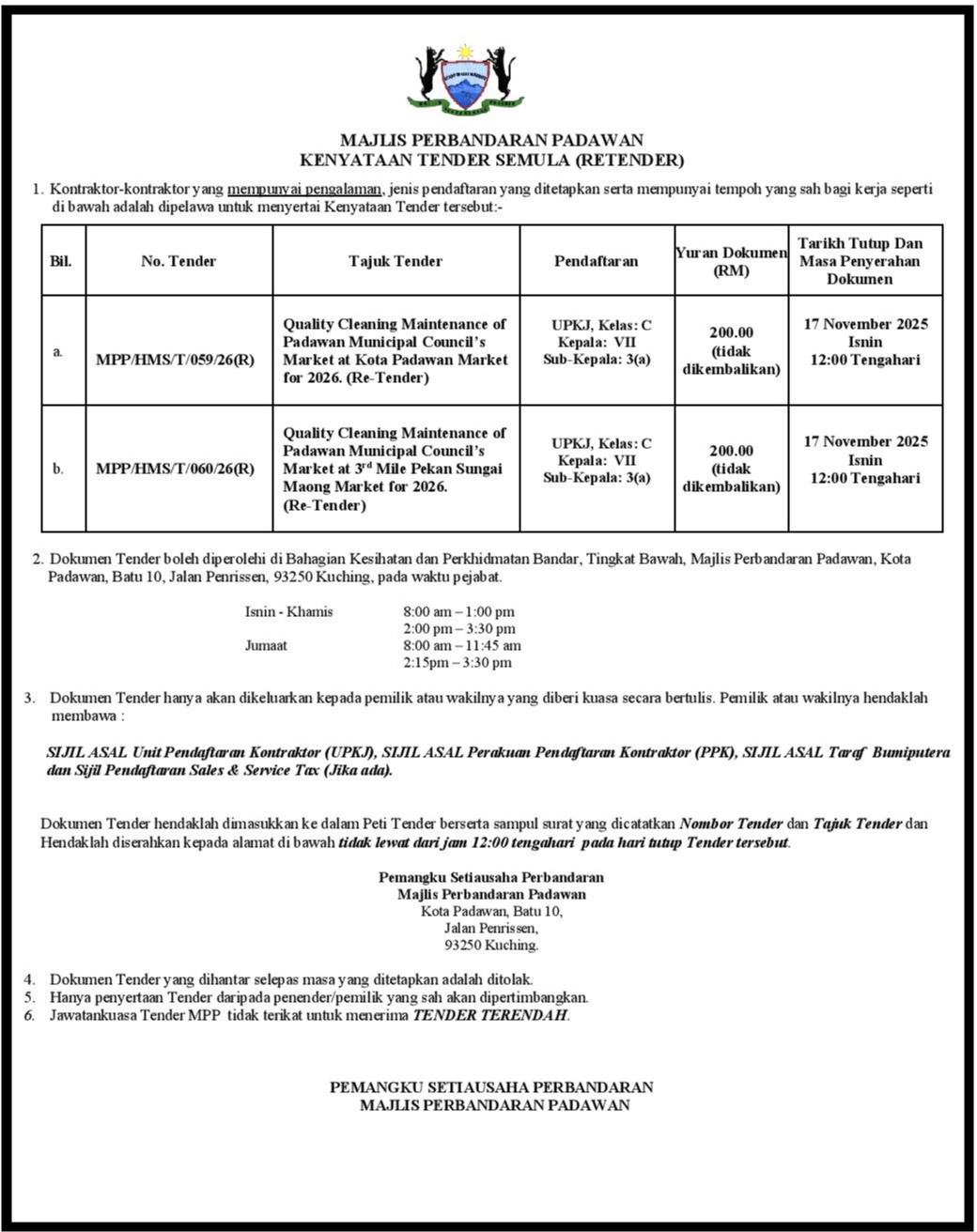 MAJLIS PERBANDARAN PADAWAN
KENYATAAN TENDER SEMULA (RETENDER)

1. Kontraktor-kontraktor yang mempunyai pengalaman, jenis pendaftaran yang ditetapkan serta mempunyai tempoh yang sah bagi kerja seperti di bawah adalah dipelawa untuk menyertai Kenyataan Tender tersebut:-

| Bil. | No. Tender | Tajuk Tender | Pendaftaran | Yuran Dokumen (RM) | Tarikh Tutup Dan Masa Penyerahan Dokumen |
|---|---|---|---|---|---|
| a. | MPP/HMS/T/059/26(R) | Quality Cleaning Maintenance of Padawan Municipal Council's Market at Kota Padawan Market for 2026. (Re-Tender) | UPKJ, Kelas: C Kepala: VII Sub-Kepala: 3(a) | 200.00 (tidak dikembalikan) | 17 November 2025 Isnin 12:00 Tengahari |
| b. | MPP/HMS/T/060/26(R) | Quality Cleaning Maintenance of Padawan Municipal Council's Market at 3$^{rd}$ Mile Pekan Sungai Maong Market for 2026. (Re-Tender) | UPKJ, Kelas: C Kepala: VII Sub-Kepala: 3(a) | 200.00 (tidak dikembalikan) | 17 November 2025 Isnin 12:00 Tengahari |

2. Dokumen Tender boleh diperolehi di Bahagian Kesihatan dan Perkhidmatan Bandar, Tingkat Bawah, Majlis Perbandaran Padawan, Kota Padawan, Batu 10, Jalan Penrissen, 93250 Kuching, pada waktu pejabat.

Isnin - Khamis 8:00 am – 1:00 pm
2:00 pm – 3:30 pm
Jumaat 8:00 am – 11:45 am
2:15pm – 3:30 pm

3. Dokumen Tender hanya akan dikeluarkan kepada pemilik atau wakilnya yang diberi kuasa secara bertulis. Pemilik atau wakilnya hendaklah membawa :

SIJIL ASAL Unit Pendaftaran Kontraktor (UPKJ), SIJIL ASAL Perakuan Pendaftaran Kontraktor (PPK), SIJIL ASAL Taraf Bumiputera dan Sijil Pendaftaran Sales & Service Tax (Jika ada).

Dokumen Tender hendaklah dimasukkan ke dalam Peti Tender berserta sampul surat yang dicatatkan Nombor Tender dan Tajuk Tender dan Hendaklah diserahkan kepada alamat di bawah tidak lewat dari jam 12:00 tengahari pada hari tutup Tender tersebut.

Pemangku Setiausaha Perbandaran
Majlis Perbandaran Padawan
Kota Padawan, Batu 10,
Jalan Penrissen,
93250 Kuching.

4. Dokumen Tender yang dihantar selepas masa yang ditetapkan adalah ditolak.
5. Hanya penyertaan Tender daripada penender/pemilik yang sah akan dipertimbangkan.
6. Jawatankuasa Tender MPP tidak terikat untuk menerima TENDER TERENDAH.

PEMANGKU SETIAUSAHA PERBANDARAN
MAJLIS PERBANDARAN PADAWAN